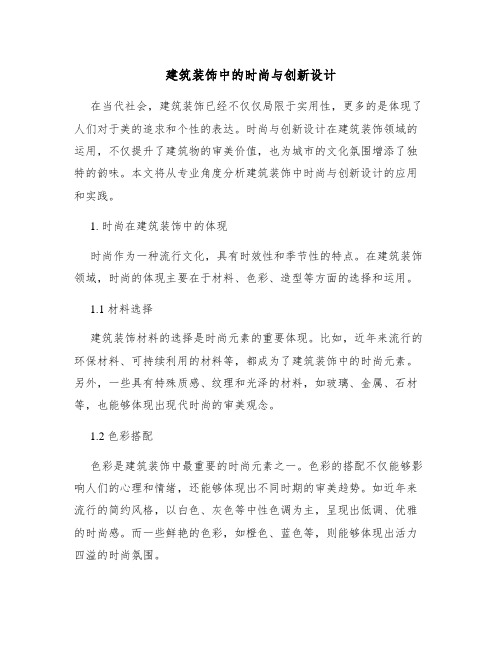 建筑装饰中的时尚与创新设计

在当代社会，建筑装饰已经不仅仅局限于实用性，更多的是体现了人们对于美的追求和个性的表达。时尚与创新设计在建筑装饰领域的运用，不仅提升了建筑物的审美价值，也为城市的文化氛围增添了独特的韵味。本文将从专业角度分析建筑装饰中时尚与创新设计的应用和实践。

1. 时尚在建筑装饰中的体现

时尚作为一种流行文化，具有时效性和季节性的特点。在建筑装饰领域，时尚的体现主要在于材料、色彩、造型等方面的选择和运用。

1.1 材料选择

建筑装饰材料的选择是时尚元素的重要体现。比如，近年来流行的环保材料、可持续利用的材料等，都成为了建筑装饰中的时尚元素。另外，一些具有特殊质感、纹理和光泽的材料，如玻璃、金属、石材等，也能够体现出现代时尚的审美观念。

1.2 色彩搭配

色彩是建筑装饰中最重要的时尚元素之一。色彩的搭配不仅能够影响人们的心理和情绪，还能够体现出不同时期的审美趋势。如近年来流行的简约风格，以白色、灰色等中性色调为主，呈现出低调、优雅的时尚感。而一些鲜艳的色彩，如橙色、蓝色等，则能够体现出活力四溢的时尚氛围。